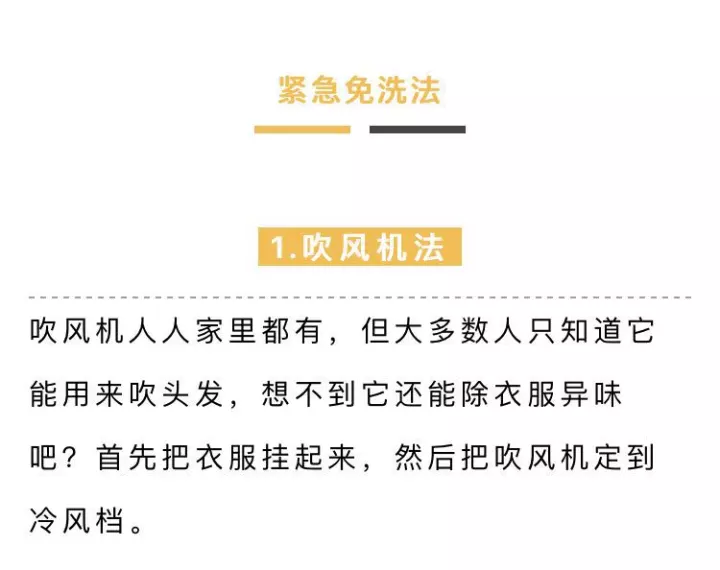 紧急免洗法

1.吹风机法

吹风机人人家里都有，但大多数人只知道它能用来吹头发，想不到它还能除衣服异味吧？首先把衣服挂起来，然后把吹风机定到冷风档。